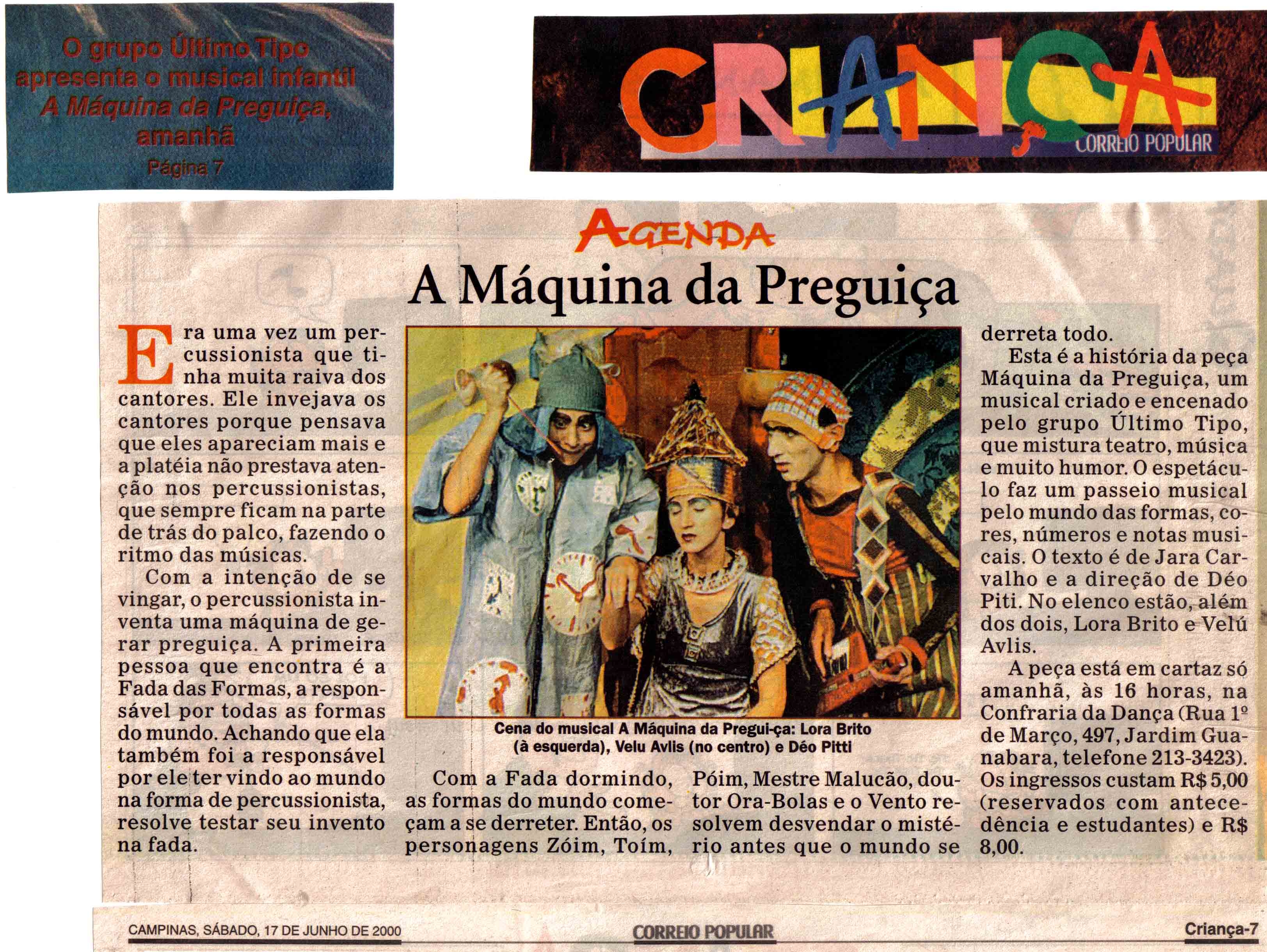 O grupo Último Tipo apresenta o musical infantil A Máquina da Preguiça, amanhã
Página 7

CRIANÇA
CORREIO POPULAR

AGENDA

A Máquina da Preguiça

Era uma vez um percussionista que tinha muita raiva dos cantores. Ele invejava os cantores porque pensava que eles apareciam mais e a platéia não prestava atenção nos percussionistas, que sempre ficam na parte de trás do palco, fazendo o ritmo das músicas.

Com a intenção de se vingar, o percussionista inventa uma máquina de gerar preguiça. A primeira pessoa que encontra é a Fada das Formas, a responsável por todas as formas do mundo. Achando que ela também foi a responsável por ele ter vindo ao mundo na forma de percussionista, resolve testar seu invento na fada.

Cena do musical A Máquina da Pregui-ça: Lora Brito (à esquerda), Velu Avlis (no centro) e Déo Pitti

Com a Fada dormindo, as formas do mundo começam a se derreter. Então, os personagens Zóim, Toím, Póim, Mestre Malucão, doutor Ora-Bolas e o Vento resolvem desvendar o mistério antes que o mundo se derreta todo.

Esta é a história da peça Máquina da Preguiça, um musical criado e encenado pelo grupo Último Tipo, que mistura teatro, música e muito humor. O espetáculo faz um passeio musical pelo mundo das formas, cores, números e notas musicais. O texto é de Jara Carvalho e a direção de Déo Piti. No elenco estão, além dos dois, Lora Brito e Velú Avlis.

A peça está em cartaz só amanhã, às 16 horas, na Confraria da Dança (Rua 1º de Março, 497, Jardim Guanabara, telefone 213-3423). Os ingressos custam R$ 5,00 (reservados com antecedência e estudantes) e R$ 8,00.

CAMPINAS, SÁBADO, 17 DE JUNHO DE 2000 CORREIO POPULAR Criança-7